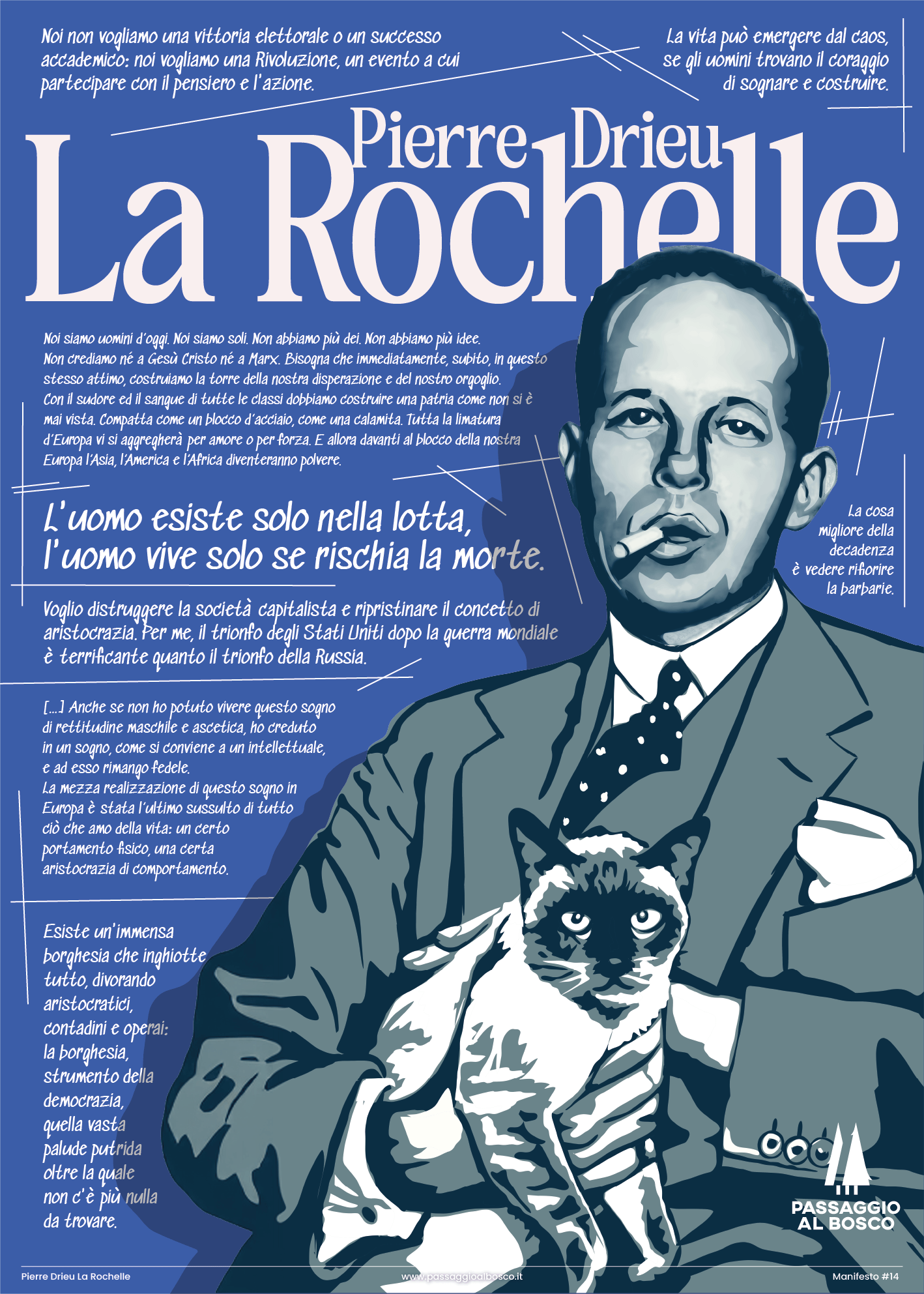 Noi non vogliamo una vittoria elettorale o un successo accademico: noi vogliamo una Rivoluzione, un evento a cui partecipare con il pensiero e l'azione.

La vita può emergere dal caos, se gli uomini trovano il coraggio di sognare e costruire.

Pierre Drieu
La Rochelle

Noi siamo uomini d'oggi. Noi siamo soli. Non abbiamo più dei. Non abbiamo più idee. Non crediamo né a Gesù Cristo né a Marx. Bisogna che immediatamente, subito, in questo stesso attimo, costruiamo la torre della nostra disperazione e del nostro orgoglio. Con il sudore ed il sangue di tutte le classi dobbiamo costruire una patria come non si è mai vista. Compatta come un blocco d'acciaio, come una calamita. Tutta la limatura d'Europa vi si aggregherà per amore o per forza. E allora davanti al blocco della nostra Europa l'Asia, l'America e l'Africa diventeranno polvere.

L'uomo esiste solo nella lotta, l'uomo vive solo se rischia la morte.

La cosa migliore della decadenza è vedere rifiorire la barbarie.

Voglio distruggere la società capitalista e ripristinare il concetto di aristocrazia. Per me, il trionfo degli Stati Uniti dopo la guerra mondiale è terrificante quanto il trionfo della Russia.

[...] Anche se non ho potuto vivere questo sogno di rettitudine maschile e ascetica, ho creduto in un sogno, come si conviene a un intellettuale, e ad esso rimango fedele.
La mezza realizzazione di questo sogno in Europa è stata l'ultimo sussulto di tutto ciò che amo della vita: un certo portamento fisico, una certa aristocrazia di comportamento.

Esiste un'immensa borghesia che inghiotte tutto, divorando aristocratici, contadini e operai: la borghesia, strumento della democrazia, quella vasta palude putrida oltre la quale non c'è più nulla da trovare.

PASSAGGIO AL BOSCO

Pierre Drieu La Rochelle
www.passaggioalbosco.it
Manifesto #14